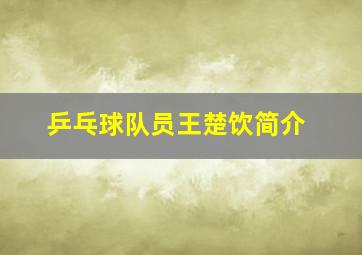 乒乓球队员王楚饮简介